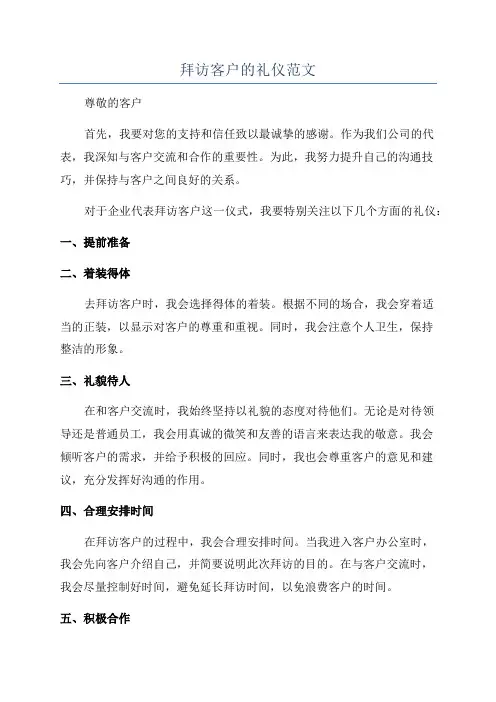 拜访客户的礼仪范文

尊敬的客户

首先，我要对您的支持和信任致以最诚挚的感谢。作为我们公司的代表，我深知与客户交流和合作的重要性。为此，我努力提升自己的沟通技巧，并保持与客户之间良好的关系。

对于企业代表拜访客户这一仪式，我要特别关注以下几个方面的礼仪：

一、提前准备

二、着装得体

去拜访客户时，我会选择得体的着装。根据不同的场合，我会穿着适当的正装，以显示对客户的尊重和重视。同时，我会注意个人卫生，保持整洁的形象。

三、礼貌待人

在和客户交流时，我始终坚持以礼貌的态度对待他们。无论是对待领导还是普通员工，我会用真诚的微笑和友善的语言来表达我的敬意。我会倾听客户的需求，并给予积极的回应。同时，我也会尊重客户的意见和建议，充分发挥好沟通的作用。

四、合理安排时间

在拜访客户的过程中，我会合理安排时间。当我进入客户办公室时，我会先向客户介绍自己，并简要说明此次拜访的目的。在与客户交流时，我会尽量控制好时间，避免延长拜访时间，以免浪费客户的时间。

五、积极合作